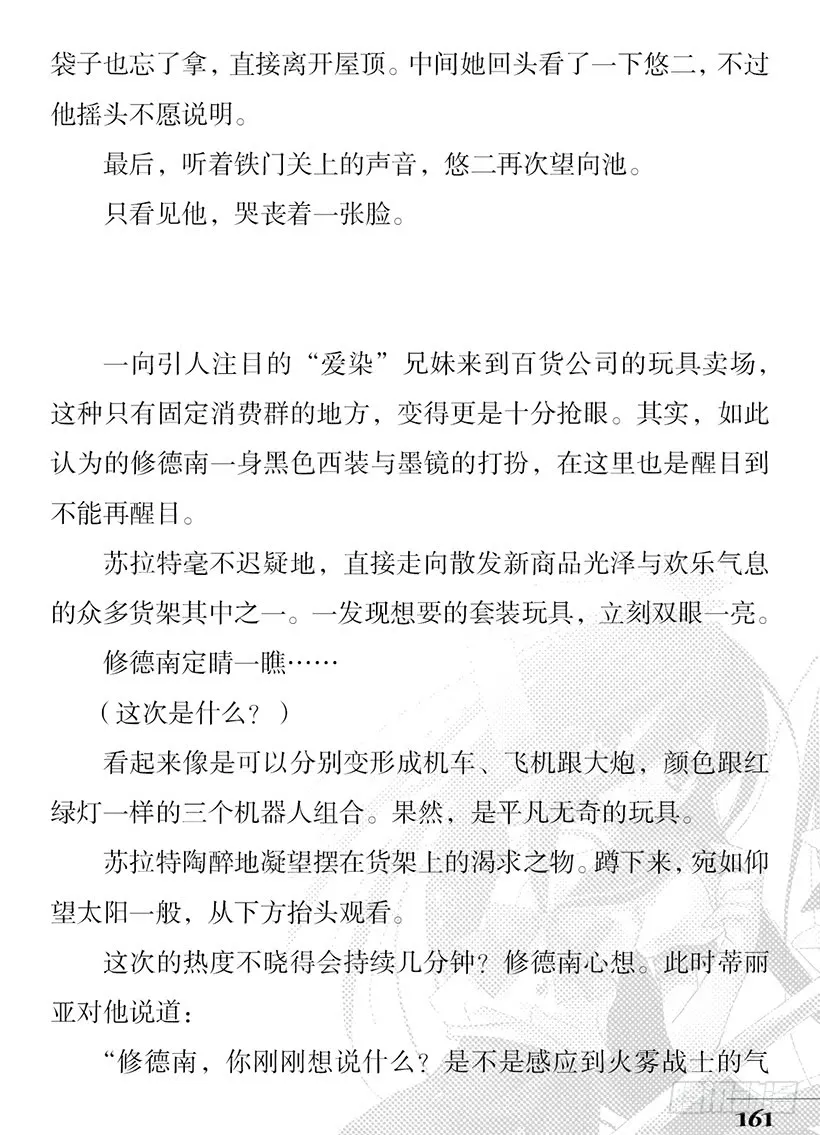 袋子也忘了拿，直接离开屋顶。中间她回头看了一下悠二，不过他摇头不愿说明。

最后，听着铁门关上的声音，悠二再次望向池。

只看见他，哭丧着一张脸。

一向引人注目的“爱染”兄妹来到百货公司的玩具卖场，这种只有固定消费群的地方，变得更是十分抢眼。其实，如此认为的修德南一身黑色西装与墨镜的打扮，在这里也是醒目到不能再醒目。

苏拉特毫不迟疑地，直接走向散发新商品光泽与欢乐气息的众多货架其中之一。一发现想要的套装玩具，立刻双眼一亮。

修德南定睛一瞧……

（这次是什么？）

看起来像是可以分别变形成机车、飞机跟大炮，颜色跟红绿灯一样的三个机器人组合。果然，是平凡无奇的玩具。

苏拉特陶醉地凝望摆在货架上的渴求之物。蹲下来，宛如仰望太阳一般，从下方抬头观看。

这次的热度不晓得会持续几分钟？修德南心想。此时蒂丽亚对他说道：

“修德南，你刚刚想说什么？是不是感应到火雾战士的气

161